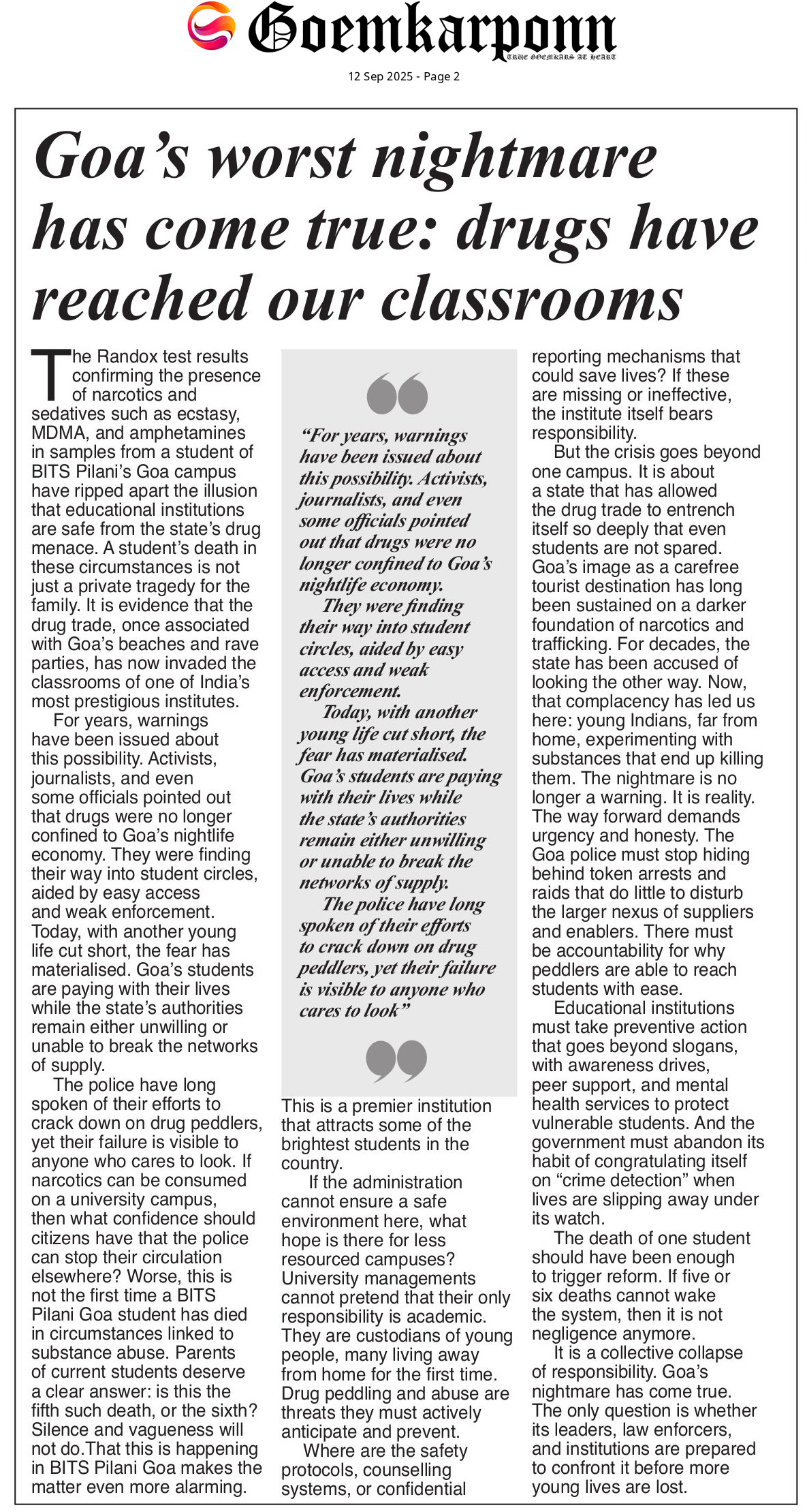 Goemkarponn
TRUE GOEMKARS AT HEART

12 Sep 2025 - Page 2

Goa's worst nightmare has come true: drugs have reached our classrooms

The Randox test results confirming the presence of narcotics and sedatives such as ecstasy, MDMA, and amphetamines in samples from a student of BITS Pilani's Goa campus have ripped apart the illusion that educational institutions are safe from the state's drug menace. A student's death in these circumstances is not just a private tragedy for the family. It is evidence that the drug trade, once associated with Goa's beaches and rave parties, has now invaded the classrooms of one of India's most prestigious institutes.

For years, warnings have been issued about this possibility. Activists, journalists, and even some officials pointed out that drugs were no longer confined to Goa's nightlife economy. They were finding their way into student circles, aided by easy access and weak enforcement. Today, with another young life cut short, the fear has materialised. Goa's students are paying with their lives while the state's authorities remain either unwilling or unable to break the networks of supply.

The police have long spoken of their efforts to crack down on drug peddlers, yet their failure is visible to anyone who cares to look. If narcotics can be consumed on a university campus, then what confidence should citizens have that the police can stop their circulation elsewhere? Worse, this is not the first time a BITS Pilani Goa student has died in circumstances linked to substance abuse. Parents of current students deserve a clear answer: is this the fifth such death, or the sixth? Silence and vagueness will not do.That this is happening in BITS Pilani Goa makes the matter even more alarming.

"For years, warnings have been issued about this possibility. Activists, journalists, and even some officials pointed out that drugs were no longer confined to Goa's nightlife economy.

They were finding their way into student circles, aided by easy access and weak enforcement.

Today, with another young life cut short, the fear has materialised. Goa's students are paying with their lives while the state's authorities remain either unwilling or unable to break the networks of supply.

The police have long spoken of their efforts to crack down on drug peddlers, yet their failure is visible to anyone who cares to look"

This is a premier institution that attracts some of the brightest students in the country.

If the administration cannot ensure a safe environment here, what hope is there for less resourced campuses? University managements cannot pretend that their only responsibility is academic. They are custodians of young people, many living away from home for the first time. Drug peddling and abuse are threats they must actively anticipate and prevent.

Where are the safety protocols, counselling systems, or confidential reporting mechanisms that could save lives? If these are missing or ineffective, the institute itself bears responsibility.

But the crisis goes beyond one campus. It is about a state that has allowed the drug trade to entrench itself so deeply that even students are not spared. Goa's image as a carefree tourist destination has long been sustained on a darker foundation of narcotics and trafficking. For decades, the state has been accused of looking the other way. Now, that complacency has led us here: young Indians, far from home, experimenting with substances that end up killing them. The nightmare is no longer a warning. It is reality. The way forward demands urgency and honesty. The Goa police must stop hiding behind token arrests and raids that do little to disturb the larger nexus of suppliers and enablers. There must be accountability for why peddlers are able to reach students with ease.

Educational institutions must take preventive action that goes beyond slogans, with awareness drives, peer support, and mental health services to protect vulnerable students. And the government must abandon its habit of congratulating itself on "crime detection" when lives are slipping away under its watch.

The death of one student should have been enough to trigger reform. If five or six deaths cannot wake the system, then it is not negligence anymore.

It is a collective collapse of responsibility. Goa's nightmare has come true. The only question is whether its leaders, law enforcers, and institutions are prepared to confront it before more young lives are lost.